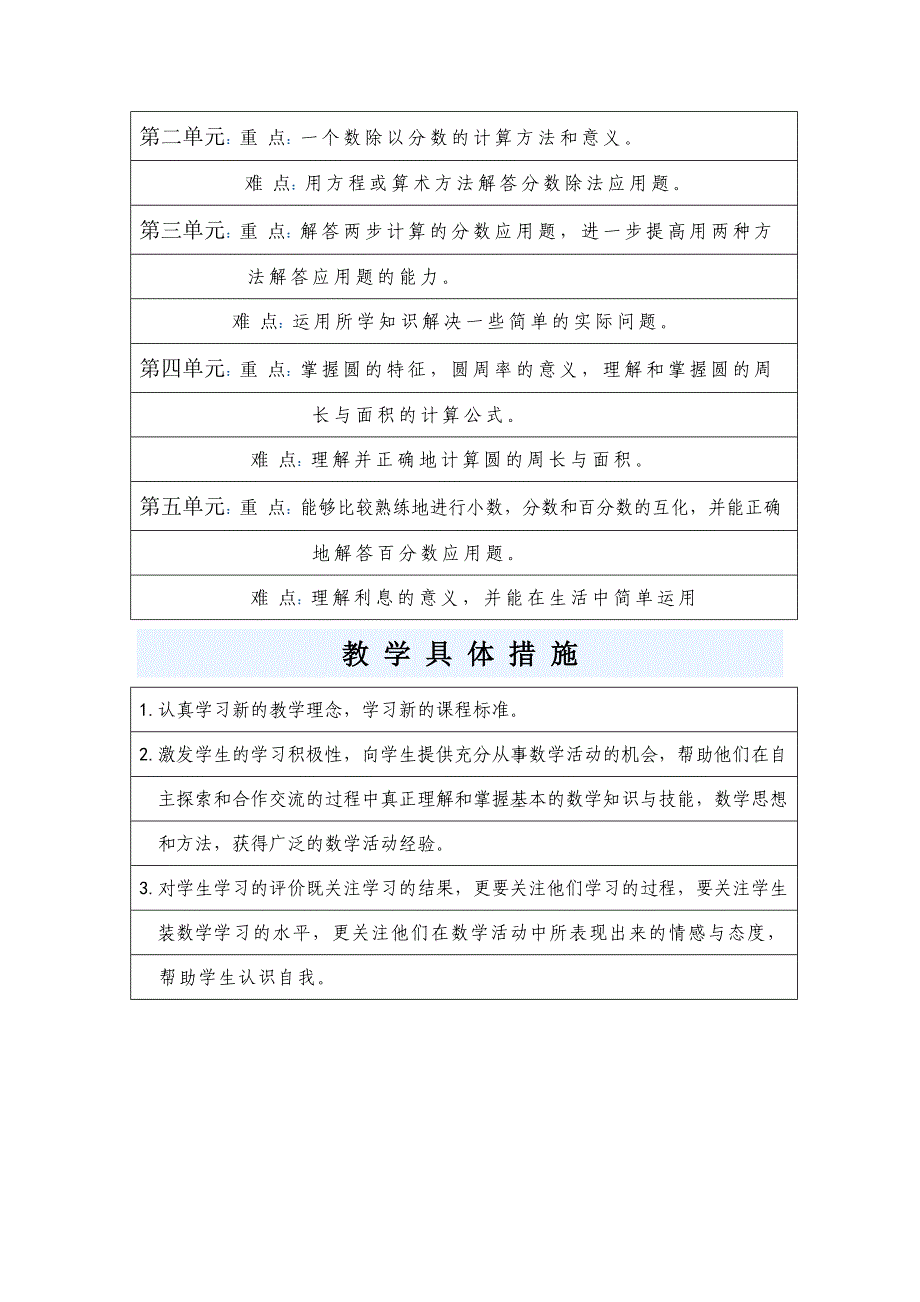 第二单元：重 点：一个数除以分数的计算方法和意义。

难 点：用方程或算术方法解答分数除法应用题。

第三单元：重 点：解答两步计算的分数应用题，进一步提高用两种方法解答应用题的能力。

难 点：运用所学知识解决一些简单的实际问题。

第四单元：重 点：掌握圆的特征，圆周率的意义，理解和掌握圆的周长与面积的计算公式。

难 点：理解并正确地计算圆的周长与面积。

第五单元：重 点：能够比较熟练地进行小数，分数和百分数的互化，并能正确地解答百分数应用题。

难 点：理解利息的意义，并能在生活中简单运用

教学具体措施

1. 认真学习新的教学理念，学习新的课程标准。

2. 激发学生的学习积极性，向学生提供充分从事数学活动的机会，帮助他们在自主探索和合作交流的过程中真正理解和掌握基本的数学知识与技能，数学思想和方法，获得广泛的数学活动经验。

3. 对学生学习的评价既关注学习的结果，更要关注他们学习的过程，要关注学生装数学学习的水平，更关注他们在数学活动中所表现出来的情感与态度，帮助学生认识自我。